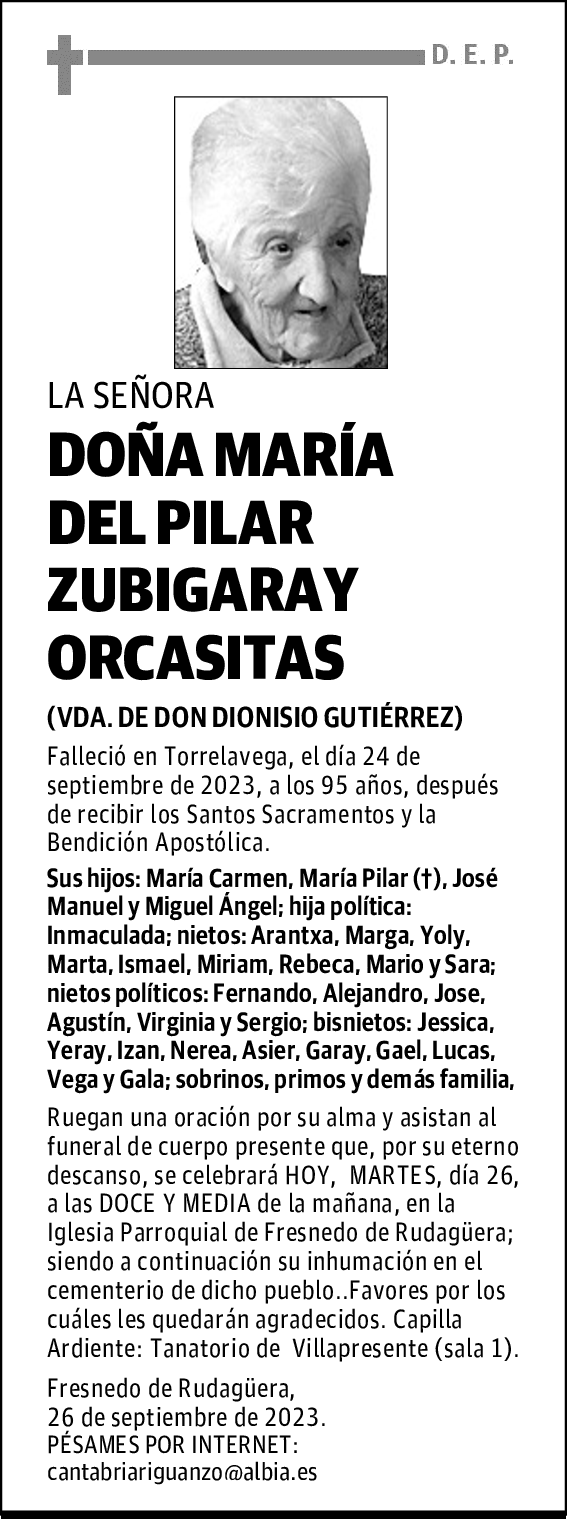 D. E. P.

LA SEÑORA

DOÑA MARÍA DEL PILAR ZUBIGARAY ORCASITAS

(VDA. DE DON DIONISIO GUTIÉRREZ)

Falleció en Torrelavega, el día 24 de septiembre de 2023, a los 95 años, después de recibir los Santos Sacramentos y la Bendición Apostólica.

Sus hijos: María Carmen, María Pilar (†), José Manuel y Miguel Ángel; hija política: Inmaculada; nietos: Arantxa, Marga, Yoly, Marta, Ismael, Miriam, Rebeca, Mario y Sara; nietos políticos: Fernando, Alejandro, Jose, Agustín, Virginia y Sergio; bisnietos: Jessica, Yeray, Izan, Nerea, Asier, Garay, Gael, Lucas, Vega y Gala; sobrinos, primos y demás familia,

Ruegan una oración por su alma y asistan al funeral de cuerpo presente que, por su eterno descanso, se celebrará HOY, MARTES, día 26, a las DOCE Y MEDIA de la mañana, en la Iglesia Parroquial de Fresnedo de Rudagüera; siendo a continuación su inhumación en el cementerio de dicho pueblo..Favores por los cuáles les quedarán agradecidos. Capilla Ardiente: Tanatorio de Villapresente (sala 1).

Fresnedo de Rudagüera,
26 de septiembre de 2023.
PÉSAMES POR INTERNET:
cantabriariguanzo@albia.es